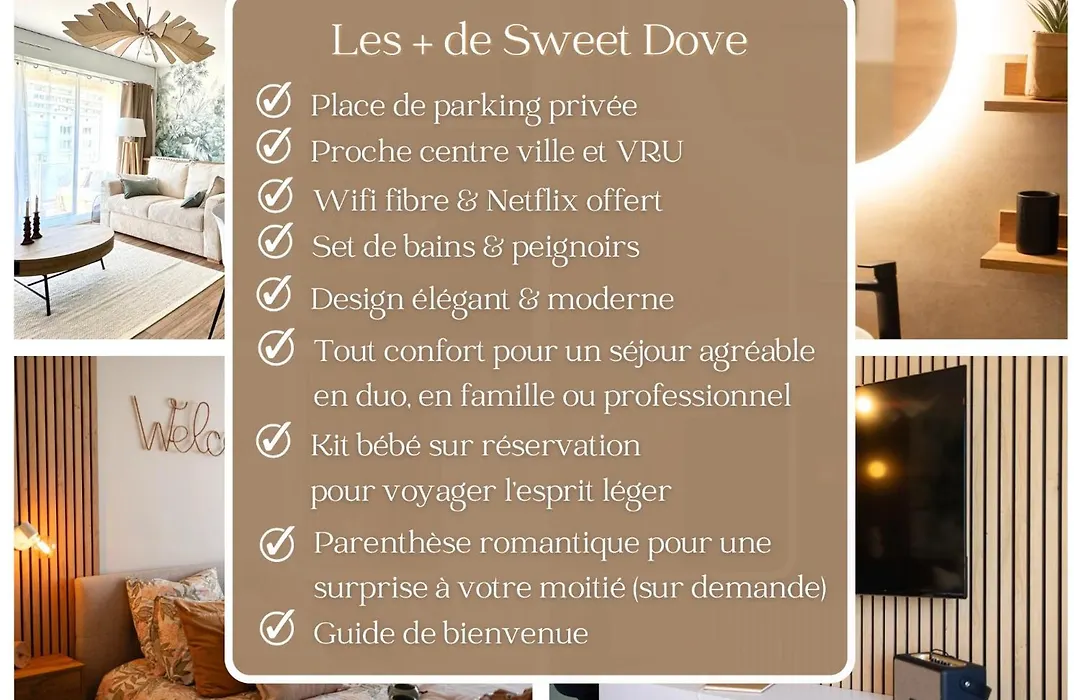 Les + de Sweet Dove

Place de parking privée

Proche centre ville et VRU

Wifi fibre & Netflix offert

Set de bains & peignoirs

Design élégant & moderne

Tout confort pour un séjour agréable en duo, en famille ou professionnel

Kit bébé sur réservation pour voyager l'esprit léger

Parenthèse romantique pour une surprise à votre moitié (sur demande)

Guide de bienvenue

Welc